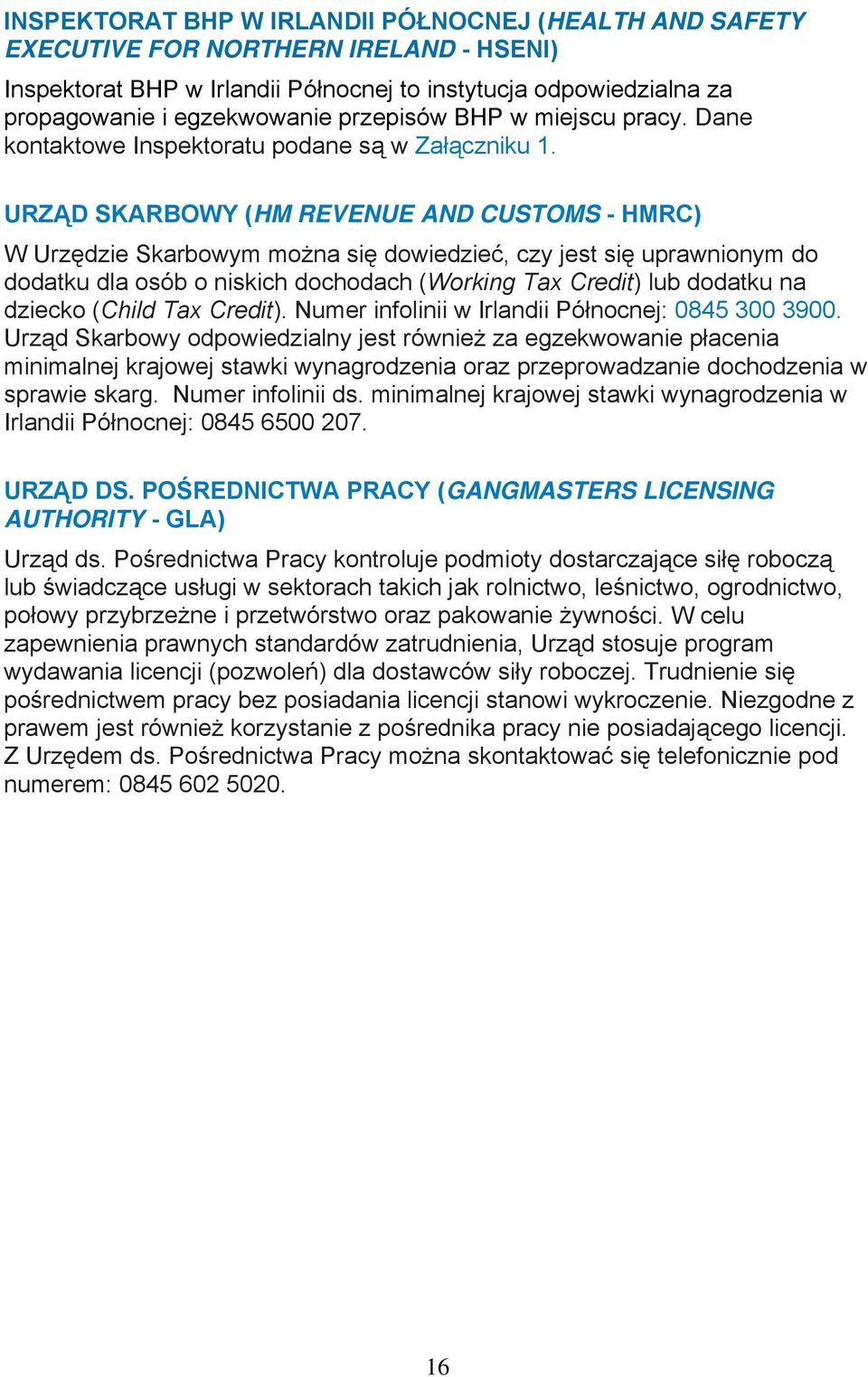 INSPEKTORAT BHP W IRLANDII PÓŁNOCNEJ (HEALTH AND SAFETY EXECUTIVE FOR NORTHERN IRELAND - HSENI)

Inspektorat BHP w Irlandii Północnej to instytucja odpowiedzialna za propagowanie i egzekwowanie przepisów BHP w miejscu pracy. Dane kontaktowe Inspektoratu podane są w Załączniku 1.

URZĄD SKARBOWY (HM REVENUE AND CUSTOMS - HMRC)

W Urzędzie Skarbowym można się dowiedzieć, czy jest się uprawnionym do dodatku dla osób o niskich dochodach (Working Tax Credit) lub dodatku na dziecko (Child Tax Credit). Numer infolinii w Irlandii Północnej: 0845 300 3900. Urząd Skarbowy odpowiedzialny jest również za egzekwowanie płacenia minimalnej krajowej stawki wynagrodzenia oraz przeprowadzanie dochodzenia w sprawie skarg. Numer infolinii ds. minimalnej krajowej stawki wynagrodzenia w Irlandii Północnej: 0845 6500 207.

URZĄD DS. POŚREDNICTWA PRACY (GANGMASTERS LICENSING AUTHORITY - GLA)

Urząd ds. Pośrednictwa Pracy kontroluje podmioty dostarczające siłę roboczą lub świadczące usługi w sektorach takich jak rolnictwo, leśnictwo, ogrodnictwo, połowy przybrzeżne i przetwórstwo oraz pakowanie żywności. W celu zapewnienia prawnych standardów zatrudnienia, Urząd stosuje program wydawania licencji (pozwoleń) dla dostawców siły roboczej. Trudnienie się pośrednictwem pracy bez posiadania licencji stanowi wykroczenie. Niezgodne z prawem jest również korzystanie z pośrednika pracy nie posiadającego licencji. Z Urzędem ds. Pośrednictwa Pracy można skontaktować się telefonicznie pod numerem: 0845 602 5020.

16